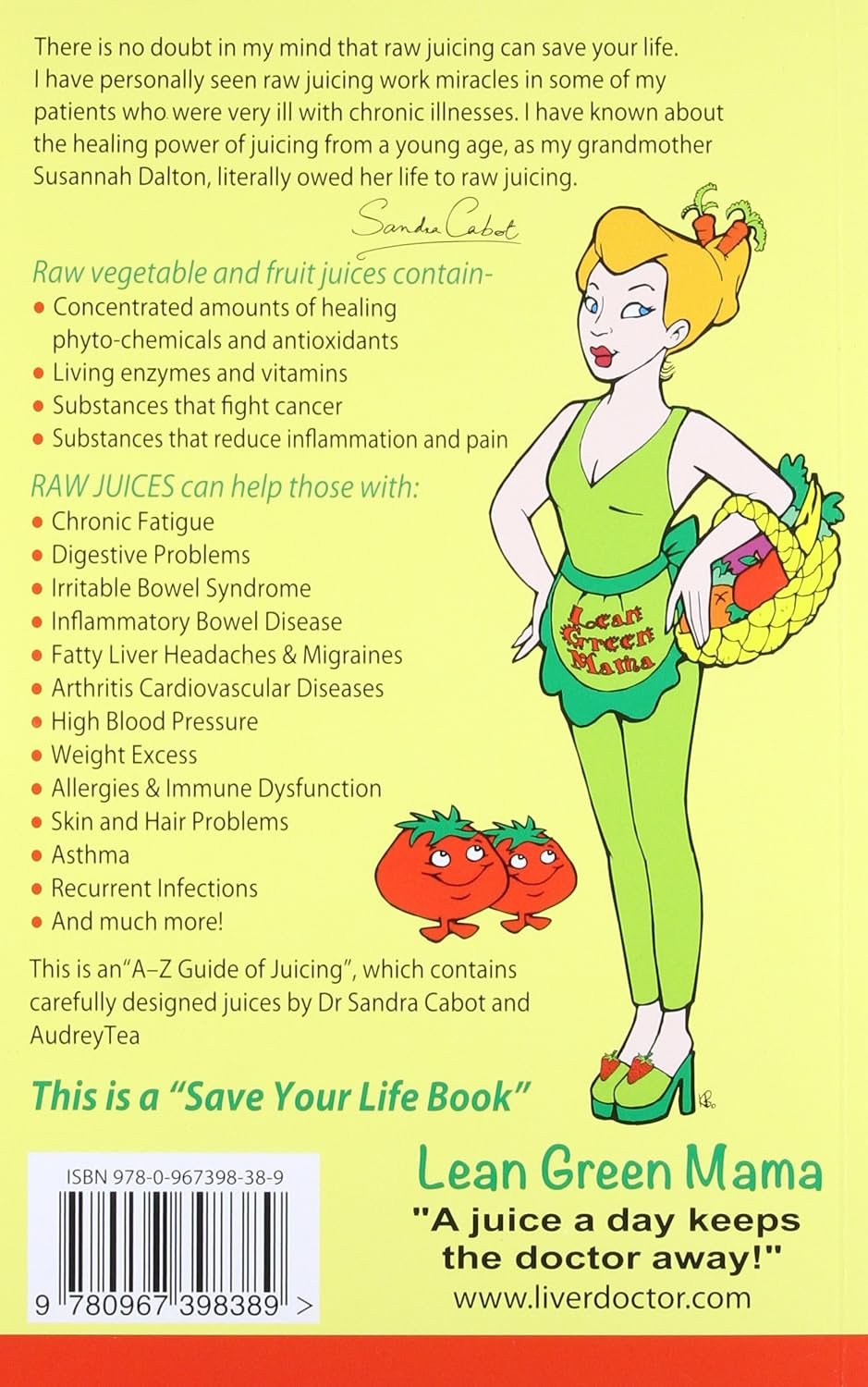 There is no doubt in my mind that raw juicing can save your life. I have personally seen raw juicing work miracles in some of my patients who were very ill with chronic illnesses. I have known about the healing power of juicing from a young age, as my grandmother Susannah Dalton, literally owed her life to raw juicing.

Sandra Cabot

Raw vegetable and fruit juices contain-
• Concentrated amounts of healing phyto-chemicals and antioxidants
• Living enzymes and vitamins
• Substances that fight cancer
• Substances that reduce inflammation and pain

RAW JUICES can help those with:
• Chronic Fatigue
• Digestive Problems
• Irritable Bowel Syndrome
• Inflammatory Bowel Disease
• Fatty Liver Headaches & Migraines
• Arthritis Cardiovascular Diseases
• High Blood Pressure
• Weight Excess
• Allergies & Immune Dysfunction
• Skin and Hair Problems
• Asthma
• Recurrent Infections
• And much more!

Lean Green Mama

This is an"A–Z Guide of Juicing", which contains carefully designed juices by Dr Sandra Cabot and AudreyTea

This is a "Save Your Life Book"

ISBN 978-0-967398-38-9

9 780967 398389 >

Lean Green Mama
"A juice a day keeps the doctor away!"
www.liverdoctor.com